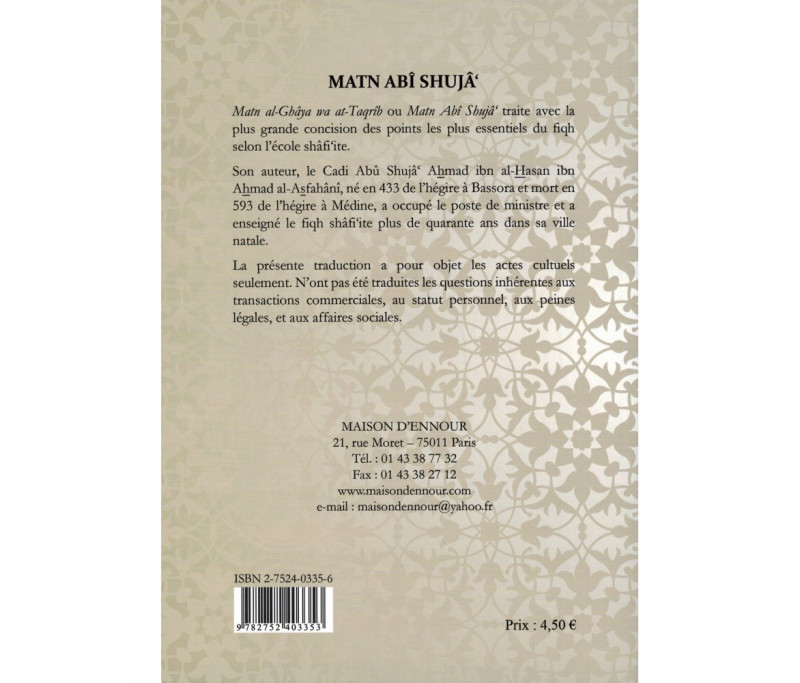 MATN ABÎ SHUJÂ'

Matn al-Ghâya wa at-Taqrîb ou Matn Abî Shujâ' traite avec la plus grande concision des points les plus essentiels du fiqh selon l'école shâfi'ite.

Son auteur, le Cadi Abû Shujâ' Ahmad ibn al-Hasan ibn Ahmad al-Asfahânî, né en 433 de l'hégire à Bassora et mort en 593 de l'hégire à Médine, a occupé le poste de ministre et a enseigné le fiqh shâfi'ite plus de quarante ans dans sa ville natale.

La présente traduction a pour objet les actes cultuels seulement. N'ont pas été traduites les questions inhérentes aux transactions commerciales, au statut personnel, aux peines légales, et aux affaires sociales.

MAISON D'ENNOUR
21, rue Moret – 75011 Paris
Tél. : 01 43 38 77 32
Fax : 01 43 38 27 12
www.maisondennour.com
e-mail : maisondennour@yahoo.fr

ISBN 2-7524-0335-6

9 782752 403353

Prix : 4,50 €